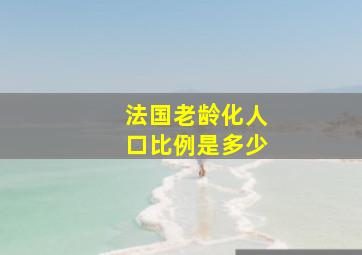 法国老龄化人口比例是多少